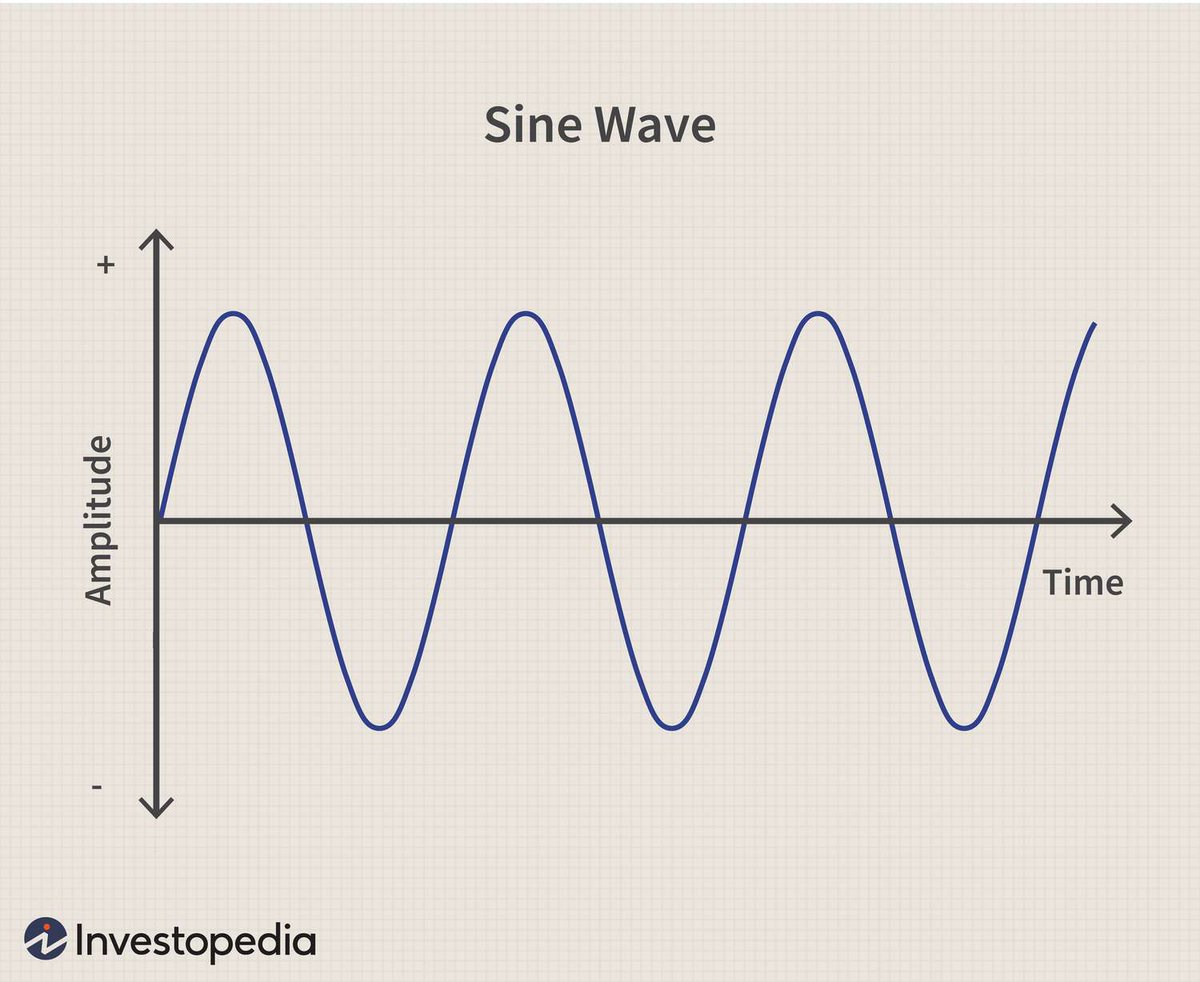 Sine Wave

+

Amplitude

-

Time

Investopedia